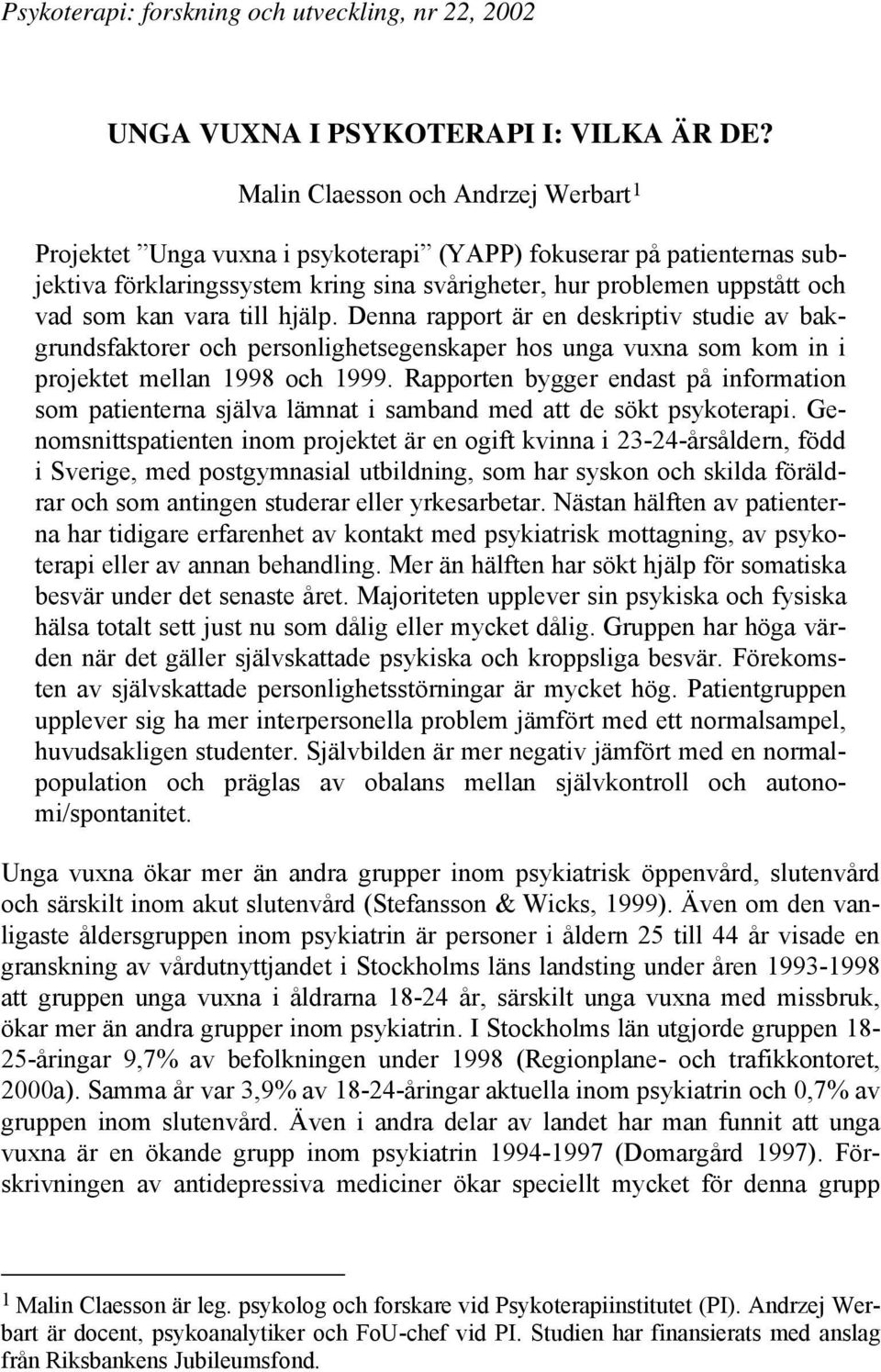 Psykoterapi: forskning och utveckling, nr 22, 2002

UNGA VUXNA I PSYKOTERAPI I: VILKA ÄR DE?

Malin Claesson och Andrzej Werbart $^1$

Projektet ”Unga vuxna i psykoterapi” (YAPP) fokuserar på patienternas subjektiva förklaringssystem kring sina svårigheter, hur problemen uppstått och vad som kan vara till hjälp. Denna rapport är en deskriptiv studie av bakgrundsfaktorer och personlighetsegenskaper hos unga vuxna som kom in i projektet mellan 1998 och 1999. Rapporten bygger endast på information som patienterna själva lämnat i samband med att de sökt psykoterapi. Genomsnittspatienten inom projektet är en ogift kvinna i 23-24-årsåldern, född i Sverige, med postgymnasial utbildning, som har syskon och skilda föräldrar och som antingen studerar eller yrkesarbetar. Nästan hälften av patienterna har tidigare erfarenhet av kontakt med psykiatrisk mottagning, av psykoterapi eller av annan behandling. Mer än hälften har sökt hjälp för somatiska besvär under det senaste året. Majoriteten upplever sin psykiska och fysiska hälsa totalt sett just nu som dålig eller mycket dålig. Gruppen har höga värden när det gäller självskattade psykiska och kroppsliga besvär. Förekomsten av självskattade personlighetsstörningar är mycket hög. Patientgruppen upplever sig ha mer interpersonella problem jämfört med ett normalsampel, huvudsakligen studenter. Självbilden är mer negativ jämfört med en normalpopulation och präglas av obalans mellan självkontroll och autonomi/spontanitet.

Unga vuxna ökar mer än andra grupper inom psykiatrisk öppenvård, slutenvård och särskilt inom akut slutenvård (Stefansson & Wicks, 1999). Även om den vanligaste åldersgruppen inom psykiatrin är personer i åldern 25 till 44 år visade en granskning av vårdutnyttjandet i Stockholms läns landsting under åren 1993-1998 att gruppen unga vuxna i åldrarna 18-24 år, särskilt unga vuxna med missbruk, ökar mer än andra grupper inom psykiatrin. I Stockholms län utgjorde gruppen 18-25-åringar 9,7% av befolkningen under 1998 (Regionplane- och trafikkontoret, 2000a). Samma år var 3,9% av 18-24-åringar aktuella inom psykiatrin och 0,7% av gruppen inom slutenvård. Även i andra delar av landet har man funnit att unga vuxna är en ökande grupp inom psykiatrin 1994-1997 (Domargård 1997). Förskrivningen av antidepressiva mediciner ökar speciellt mycket för denna grupp

$^1$ Malin Claesson är leg. psykolog och forskare vid Psykoterapiinstitutet (PI). Andrzej Werbart är docent, psykoanalytiker och FoU-chef vid PI. Studien har finansierats med anslag från Riksbankens Jubileumsfond.